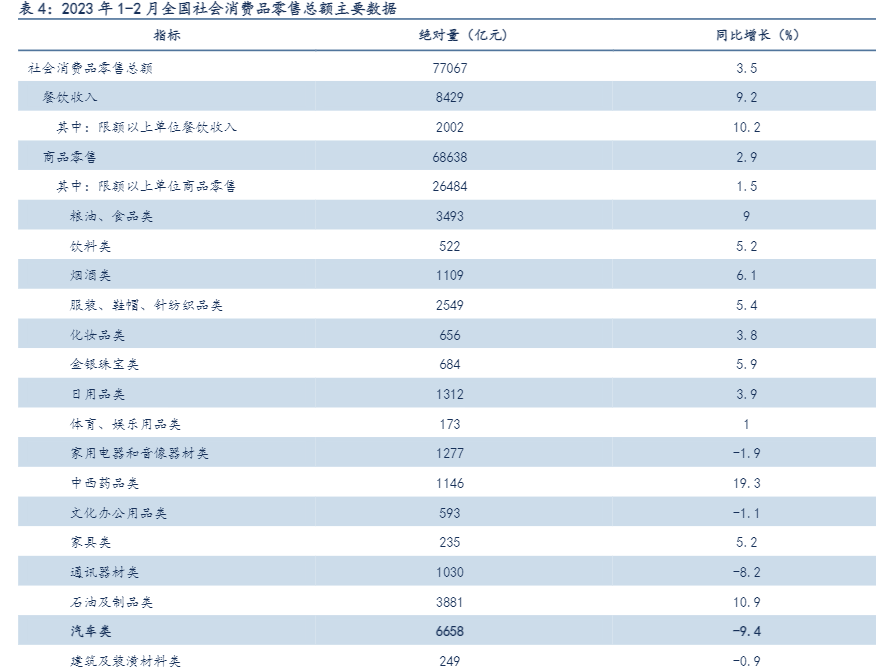 表 4：2023 年 1-2 月全国社会消费品零售总额主要数据

| 指标 | 绝对量（亿元） | 同比增长（%） |
|---|---|---|
| 社会消费品零售总额 | 77067 | 3.5 |
| 餐饮收入 | 8429 | 9.2 |
| 其中：限额以上单位餐饮收入 | 2002 | 10.2 |
| 商品零售 | 68638 | 2.9 |
| 其中：限额以上单位商品零售 | 26484 | 1.5 |
| 粮油、食品类 | 3493 | 9 |
| 饮料类 | 522 | 5.2 |
| 烟酒类 | 1109 | 6.1 |
| 服装、鞋帽、针纺织品类 | 2549 | 5.4 |
| 化妆品类 | 656 | 3.8 |
| 金银珠宝类 | 684 | 5.9 |
| 日用品类 | 1312 | 3.9 |
| 体育、娱乐用品类 | 173 | 1 |
| 家用电器和音像器材类 | 1277 | -1.9 |
| 中西药品类 | 1146 | 19.3 |
| 文化办公用品类 | 593 | -1.1 |
| 家具类 | 235 | 5.2 |
| 通讯器材类 | 1030 | -8.2 |
| 石油及制品类 | 3881 | 10.9 |
| 汽车类 | 6658 | -9.4 |
| 建筑及装潢材料类 | 249 | -0.9 |